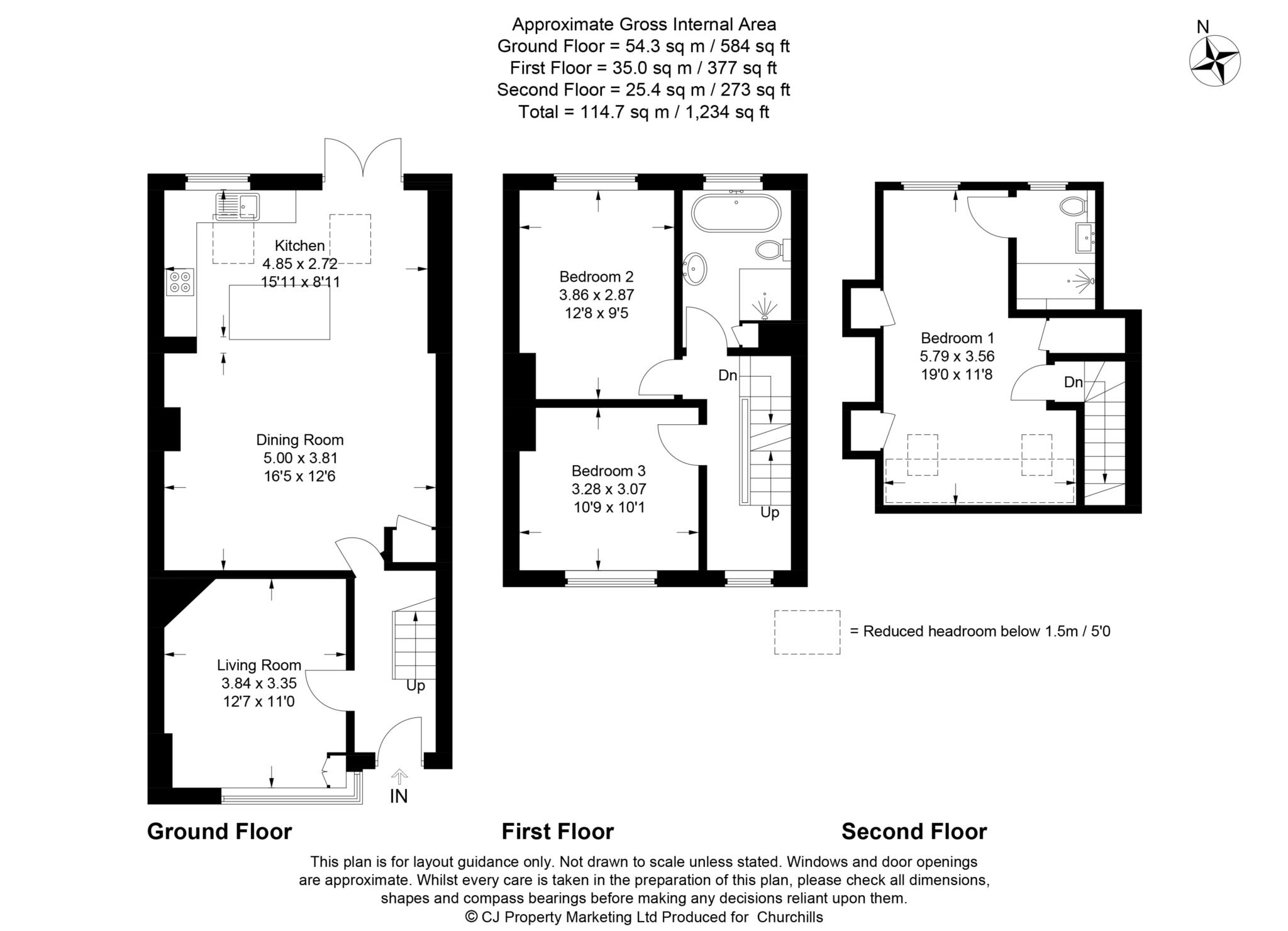 Approximate Gross Internal Area
Ground Floor = 54.3 sq m / 584 sq ft
First Floor = 35.0 sq m / 377 sq ft
Second Floor = 25.4 sq m / 273 sq ft
Total = 114.7 sq m / 1,234 sq ft

N

Kitchen
4.85 x 2.72
15'11 x 8'11

Dining Room
5.00 x 3.81
16'5 x 12'6

Living Room
3.84 x 3.35
12'7 x 11'0

Up

IN

Bedroom 2
3.86 x 2.87
12'8 x 9'5

Dn

Bedroom 3
3.28 x 3.07
10'9 x 10'1

Up

Bedroom 1
5.79 x 3.56
19'0 x 11'8

Dn

= Reduced headroom below 1.5m / 5'0

Ground Floor

First Floor

Second Floor

This plan is for layout guidance only. Not drawn to scale unless stated. Windows and door openings are approximate. Whilst every care is taken in the preparation of this plan, please check all dimensions, shapes and compass bearings before making any decisions reliant upon them.
© CJ Property Marketing Ltd Produced for Churchills